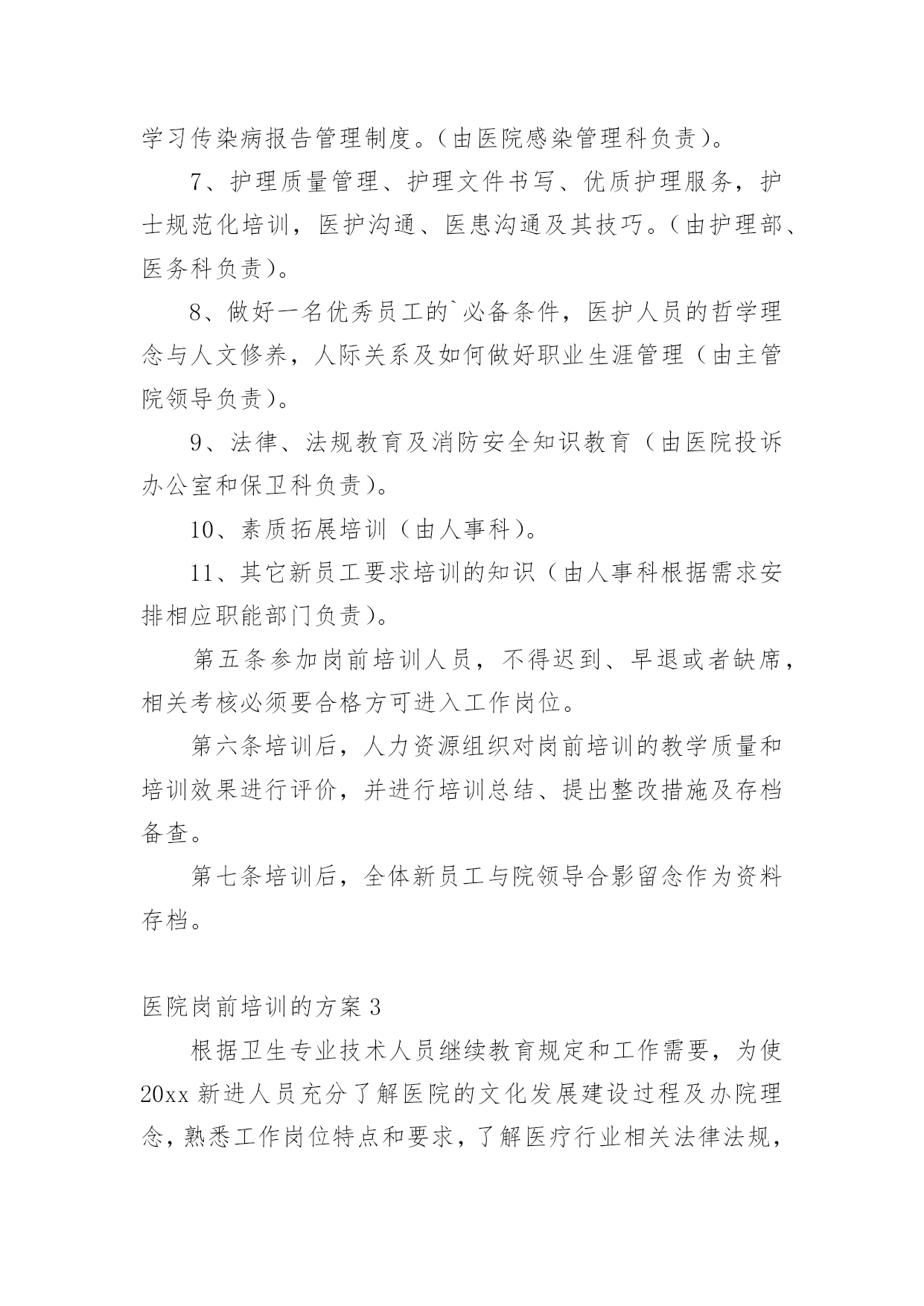 学习传染病报告管理制度。(由医院感染管理科负责)。

7、护理质量管理、护理文件书写、优质护理服务，护士规范化培训，医护沟通、医患沟通及其技巧。(由护理部、医务科负责)。

8、做好一名优秀员工的`必备条件，医护人员的哲学理念与人文修养，人际关系及如何做好职业生涯管理(由主管院领导负责)。

9、法律、法规教育及消防安全知识教育(由医院投诉办公室和保卫科负责)。

10、素质拓展培训(由人事科)。

11、其它新员工要求培训的知识(由人事科根据需求安排相应职能部门负责)。

第五条参加岗前培训人员，不得迟到、早退或者缺席，相关考核必须要合格方可进入工作岗位。

第六条培训后，人力资源组织对岗前培训的教学质量和培训效果进行评价，并进行培训总结、提出整改措施及存档备查。

第七条培训后，全体新员工与院领导合影留念作为资料存档。

医院岗前培训的方案3

根据卫生专业技术人员继续教育规定和工作需要，为使20xx新进人员充分了解医院的文化发展建设过程及办院理念，熟悉工作岗位特点和要求，了解医疗行业相关法律法规，